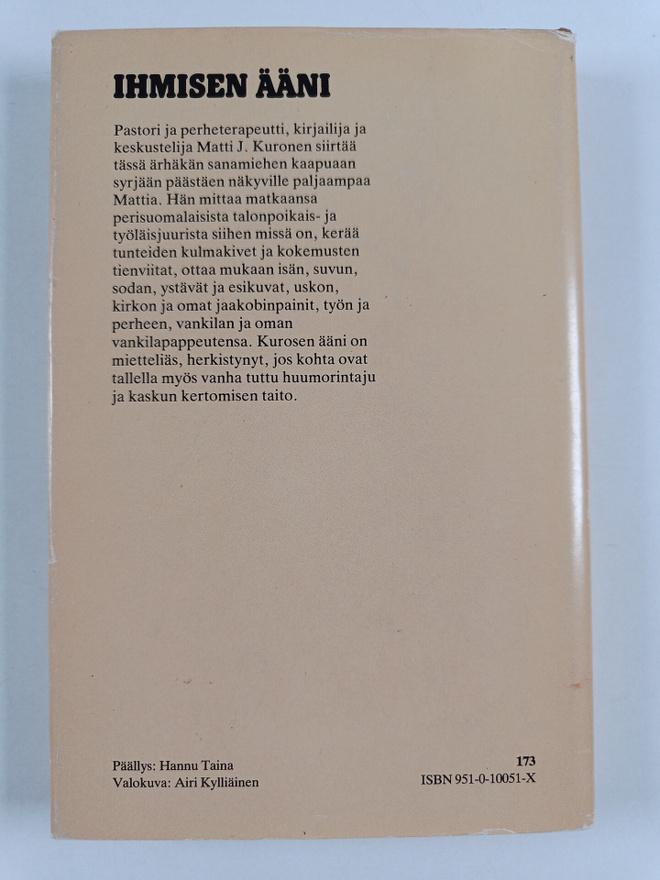 IHMISEN ÄÄNI

Pastori ja perheterapeutti, kirjailija ja keskustelija Matti J. Kuronen siirtää tässä ärhäkän sanamiehen kaapuaan syrjään päästäen näkyville paljaampaa Mattia. Hän mittaa matkaansa perisuomalaisista talonpoikais- ja työläisjuurista siihen missä on, kerää tunteiden kulmakivet ja kokemusten tienviitat, ottaa mukaan isän, suvun, sodan, ystävät ja esikuvat, uskon, kirkon ja omat jaakobinpainit, työn ja perheen, vankilan ja oman vankilapappeutensa. Kurosen ääni on mietteliäs, herkistynyt, jos kohta ovat tallella myös vanha tuttu huumorintaju ja kaskun kertomisen taito.

Päällys: Hannu Taina
Valokuva: Airi Kylliäinen

173
ISBN 951-0-10051-X